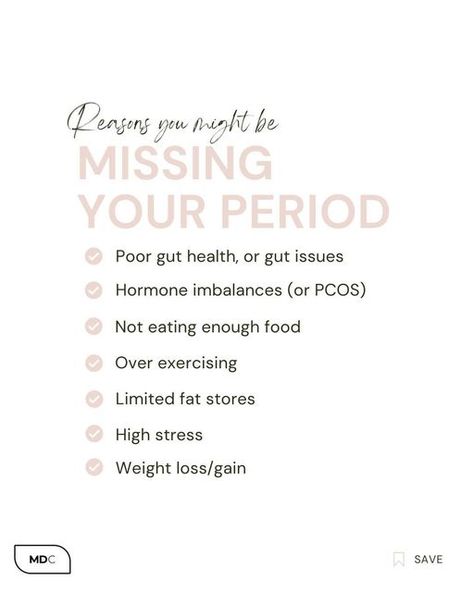 Reasons you might be
MISSING
YOUR PERIOD

Poor gut health, or gut issues

Hormone imbalances (or PCOS)

Not eating enough food

Over exercising

Limited fat stores

High stress

Weight loss/gain

MDC

SAVE